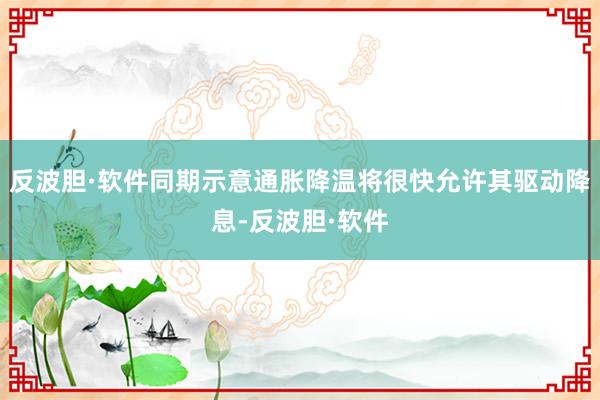 反波胆·软件同期示意通胀降温将很快允许其驱动降息-反波胆·软件